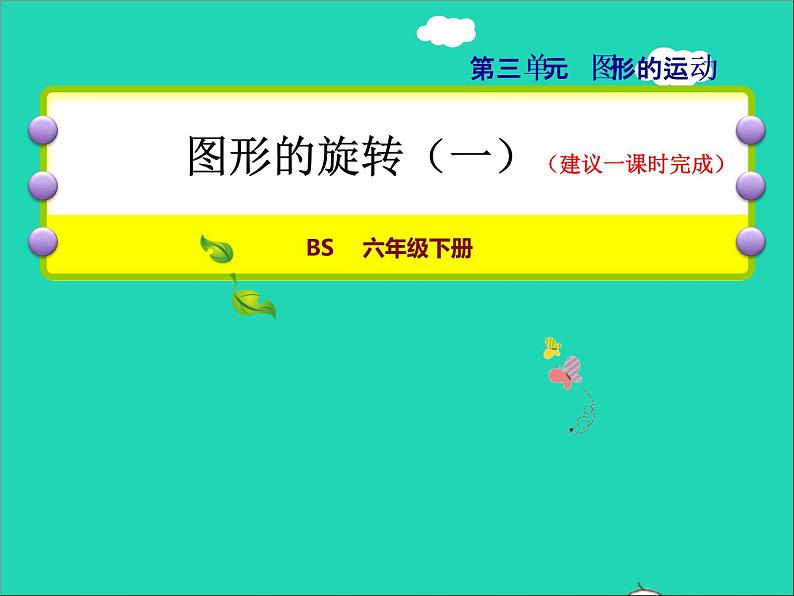 第三单元　图形的运动

图形的旋转（一）（建议一课时完成）

BS　六年级下册